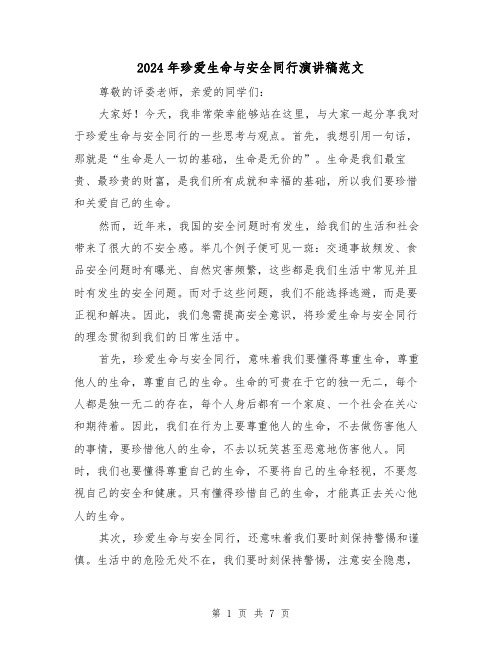 2024年珍爱生命与安全同行演讲稿范文

尊敬的评委老师，亲爱的同学们：

大家好！今天，我非常荣幸能够站在这里，与大家一起分享我对于珍爱生命与安全同行的一些思考与观点。首先，我想引用一句话，那就是“生命是人一切的基础，生命是无价的”。生命是我们最宝贵、最珍贵的财富，是我们所有成就和幸福的基础，所以我们要珍惜和关爱自己的生命。

然而，近年来，我国的安全问题时有发生，给我们的生活和社会带来了很大的不安全感。举几个例子便可见一斑：交通事故频发、食品安全问题时有曝光、自然灾害频繁，这些都是我们生活中常见并且时有发生的安全问题。而对于这些问题，我们不能选择逃避，而是要正视和解决。因此，我们急需提高安全意识，将珍爱生命与安全同行的理念贯彻到我们的日常生活中。

首先，珍爱生命与安全同行，意味着我们要懂得尊重生命，尊重他人的生命，尊重自己的生命。生命的可贵在于它的独一无二，每个人都是独一无二的存在，每个人身后都有一个家庭、一个社会在关心和期待着。因此，我们在行为上要尊重他人的生命，不去做伤害他人的事情，要珍惜他人的生命，不去以玩笑甚至恶意地伤害他人。同时，我们也要懂得尊重自己的生命，不要将自己的生命轻视，不要忽视自己的安全和健康。只有懂得珍惜自己的生命，才能真正去关心他人的生命。

其次，珍爱生命与安全同行，还意味着我们要时刻保持警惕和谨慎。生活中的危险无处不在，我们要时刻保持警惕，注意安全隐患，

第 1 页 共 7 页